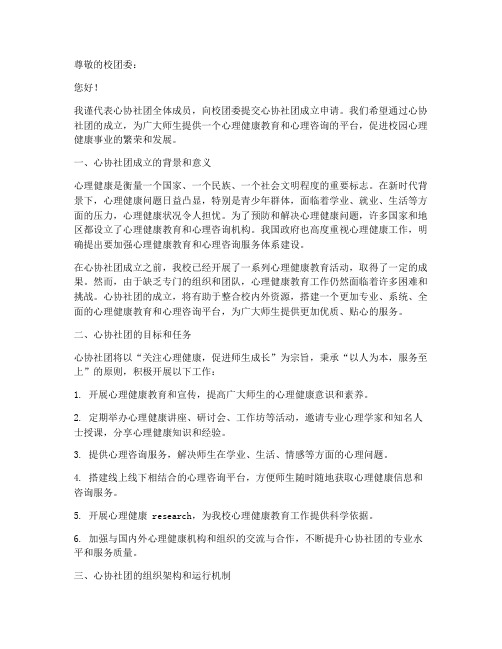 尊敬的校团委：

您好！

我谨代表心协社团全体成员，向校团委提交心协社团成立申请。我们希望通过心协社团的成立，为广大师生提供一个心理健康教育和心理咨询的平台，促进校园心理健康事业的繁荣和发展。

一、心协社团成立的背景和意义

心理健康是衡量一个国家、一个民族、一个社会文明程度的重要标志。在新时代背景下，心理健康问题日益凸显，特别是青少年群体，面临着学业、就业、生活等方面的压力，心理健康状况令人担忧。为了预防和解决心理健康问题，许多国家和地区都设立了心理健康教育和心理咨询机构。我国政府也高度重视心理健康工作，明确提出要加强心理健康教育和心理咨询服务体系建设。

在心协社团成立之前，我校已经开展了一系列心理健康教育活动，取得了一定的成果。然而，由于缺乏专门的组织和团队，心理健康教育工作仍然面临着许多困难和挑战。心协社团的成立，将有助于整合校内外资源，搭建一个更加专业、系统、全面的心理健康教育和心理咨询平台，为广大师生提供更加优质、贴心的服务。

二、心协社团的目标和任务

心协社团将以“关注心理健康，促进师生成长”为宗旨，秉承“以人为本，服务至上”的原则，积极开展以下工作：

1. 开展心理健康教育和宣传，提高广大师生的心理健康意识和素养。

2. 定期举办心理健康讲座、研讨会、工作坊等活动，邀请专业心理学家和知名人士授课，分享心理健康知识和经验。

3. 提供心理咨询服务，解决师生在学业、生活、情感等方面的心理问题。

4. 搭建线上线下相结合的心理咨询平台，方便师生随时随地获取心理健康信息和咨询服务。

5. 开展心理健康 research，为我校心理健康教育工作提供科学依据。

6. 加强与国内外心理健康机构和组织的交流与合作，不断提升心协社团的专业水平和服务质量。

三、心协社团的组织架构和运行机制